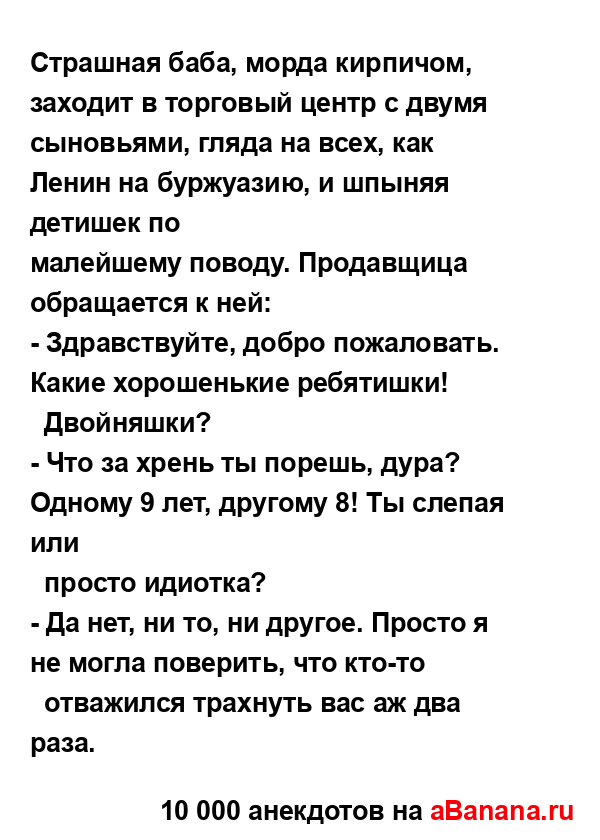 Страшная баба, морда кирпичом, заходит в торговый центр с двумя сыновьями, гляда на всех, как Ленин на буржуазию, и шпыняя детишек по
малейшему поводу. Продавщица обращается к ней:
- Здравствуйте, добро пожаловать. Какие хорошенькие ребятишки!
Двойняшки?
- Что за хрень ты порешь, дура? Одному 9 лет, другому 8! Ты слепая или
просто идиотка?
- Да нет, ни то, ни другое. Просто я не могла поверить, что кто-то
отважился трахнуть вас аж два раза.

10 000 анекдотов на aBanana.ru